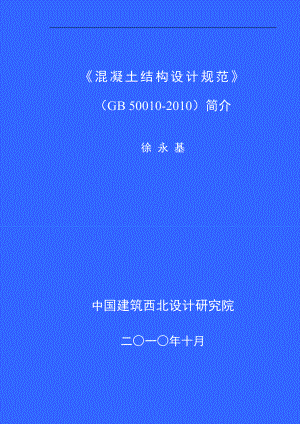 《混凝土结构设计规范》

（GB 50010-2010）简介

徐 永 基

中国建筑西北设计研究院

二〇一〇年十月